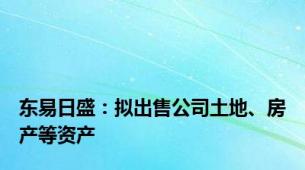 东易日盛：拟出售公司土地、房产等资产